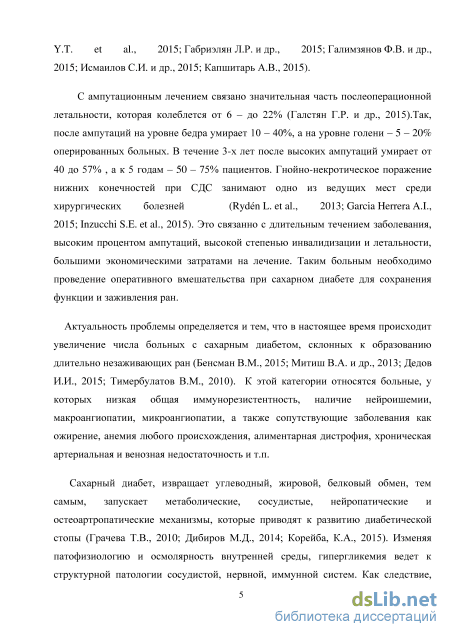 Y.T. et al., 2015; Габриэлян Л.Р. и др., 2015; Галимзянов Ф.В. и др., 2015; Исмаилов С.И. и др., 2015; Капшитарь А.В., 2015).

С ампутационным лечением связано значительная часть послеоперационной летальности, которая колеблется от 6 – до 22% (Галстян Г.Р. и др., 2015).Так, после ампутаций на уровне бедра умирает 10 – 40%, а на уровне голени – 5 – 20% оперированных больных. В течение 3-х лет после высоких ампутаций умирает от 40 до 57% , а к 5 годам – 50 – 75% пациентов. Гнойно-некротическое поражение нижних конечностей при СДС занимают одно из ведущих мест среди хирургических болезней (Rydén L. et al., 2013; Garcia Herrera A.I., 2015; Inzucchi S.E. et al., 2015). Это связанно с длительным течением заболевания, высоким процентом ампутаций, высокой степенью инвалидизации и летальности, большими экономическими затратами на лечение. Таким больным необходимо проведение оперативного вмешательства при сахарном диабете для сохранения функции и заживления ран.

Актуальность проблемы определяется и тем, что в настоящее время происходит увеличение числа больных с сахарным диабетом, склонных к образованию длительно незаживающих ран (Бенсман В.М., 2015; Митиш В.А. и др., 2013; Дедов И.И., 2015; Тимербулатов В.М., 2010). К этой категории относятся больные, у которых низкая общая иммунорезистентность, наличие нейроишемии, макроангиопатии, микроангиопатии, а также сопутствующие заболевания как ожирение, анемия любого происхождения, алиментарная дистрофия, хроническая артериальная и венозная недостаточность и т.п.

Сахарный диабет, извращает углеводный, жировой, белковый обмен, тем самым, запускает метаболические, сосудистые, нейропатические и остеоартропатические механизмы, которые приводят к развитию диабетической стопы (Грачева Т.В., 2010; Дибиров М.Д., 2014; Корейба, К.А., 2015). Изменяя патофизиологию и осмолярность внутренней среды, гипергликемия ведет к структурной патологии сосудистой, нервной, иммунной систем. Как следствие,

5

dsLib.net
библиотека диссертаций